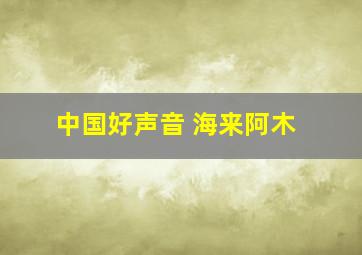 中国好声音 海来阿木